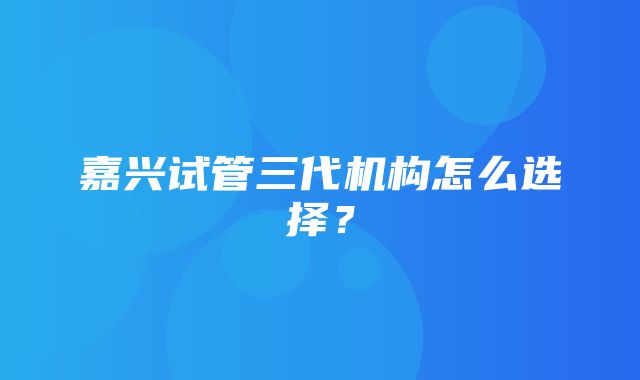 嘉兴试管三代机构怎么选择？